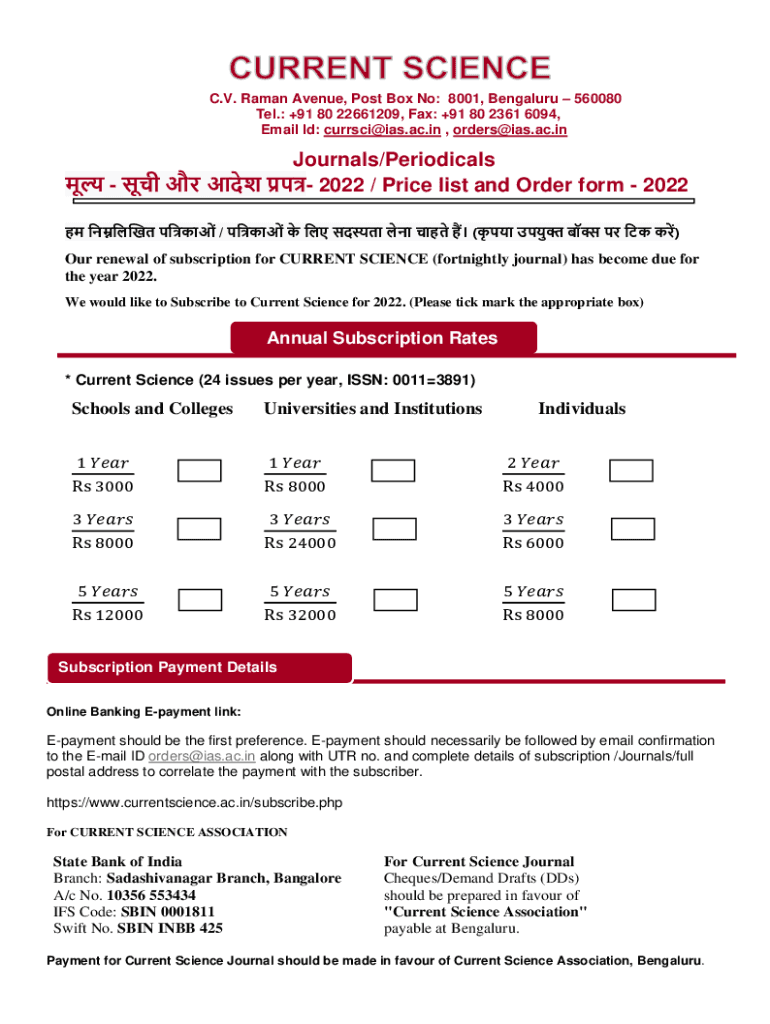 CURRENT SCIENCE

C.V. Raman Avenue, Post Box No: 8001, Bengaluru – 560080
Tel.: +91 80 22661209, Fax: +91 80 2361 6094,
Email Id: currsci@ias.ac.in , orders@ias.ac.in

Journals/Periodicals
मूल्य - सूची और आदेश प्रपत्र- 2022 / Price list and Order form - 2022

हम निम्नलिखित पत्रिकाओं / पत्रिकाओं के लिए सदस्यता लेना चाहते हैं। (कृपया उपयुक्त बॉक्स पर टिक करें)

Our renewal of subscription for CURRENT SCIENCE (fortnightly journal) has become due for the year 2022.

We would like to Subscribe to Current Science for 2022. (Please tick mark the appropriate box)

Annual Subscription Rates

* Current Science (24 issues per year, ISSN: 0011=3891)

| Schools and Colleges | Universities and Institutions | Individuals |
|---|---|---|
| $\frac{1\ Year}{Rs\ 3000}$ | $\frac{1\ Year}{Rs\ 8000}$ | $\frac{2\ Year}{Rs\ 4000}$ |
| $\frac{3\ Years}{Rs\ 8000}$ | $\frac{3\ Years}{Rs\ 24000}$ | $\frac{3\ Years}{Rs\ 6000}$ |
| $\frac{5\ Years}{Rs\ 12000}$ | $\frac{5\ Years}{Rs\ 32000}$ | $\frac{5\ Years}{Rs\ 8000}$ |

Subscription Payment Details

Online Banking E-payment link:

E-payment should be the first preference. E-payment should necessarily be followed by email confirmation to the E-mail ID orders@ias.ac.in along with UTR no. and complete details of subscription /Journals/full postal address to correlate the payment with the subscriber.

https://www.currentscience.ac.in/subscribe.php

For CURRENT SCIENCE ASSOCIATION

State Bank of India
Branch: Sadashivanagar Branch, Bangalore
A/c No. 10356 553434
IFS Code: SBIN 0001811
Swift No. SBIN INBB 425

For Current Science Journal
Cheques/Demand Drafts (DDs) should be prepared in favour of "Current Science Association" payable at Bengaluru.

Payment for Current Science Journal should be made in favour of Current Science Association, Bengaluru.